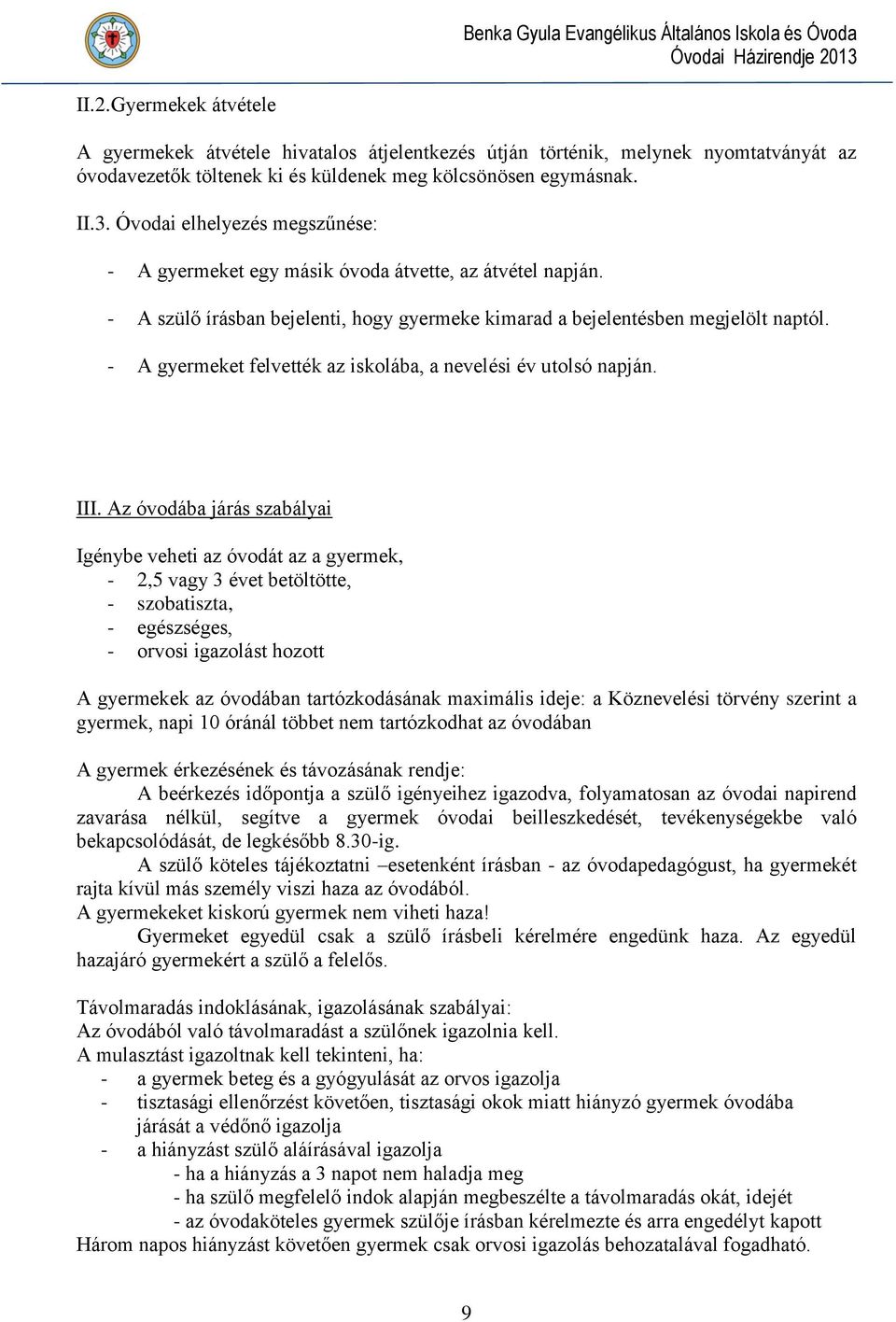 Benka Gyula Evangélikus Általános Iskola és Óvoda
Óvodai Házirendje 2013

II.2.Gyermekek átvétele

A gyermekek átvétele hivatalos átjelentkezés útján történik, melynek nyomtatványát az óvodavezetők töltenek ki és küldenek meg kölcsönösen egymásnak.

II.3. Óvodai elhelyezés megszűnése:

- A gyermeket egy másik óvoda átvette, az átvétel napján.
- A szülő írásban bejelenti, hogy gyermeke kimarad a bejelentésben megjelölt naptól.
- A gyermeket felvették az iskolába, a nevelési év utolsó napján.

III. Az óvodába járás szabályai

Igénybe veheti az óvodát az a gyermek,
- 2,5 vagy 3 évet betöltötte,
- szobatiszta,
- egészséges,
- orvosi igazolást hozott

A gyermekek az óvodában tartózkodásának maximális ideje: a Köznevelési törvény szerint a gyermek, napi 10 óránál többet nem tartózkodhat az óvodában

A gyermek érkezésének és távozásának rendje:
A beérkezés időpontja a szülő igényeihez igazodva, folyamatosan az óvodai napirend zavarása nélkül, segítve a gyermek óvodai beilleszkedését, tevékenységekbe való bekapcsolódását, de legkésőbb 8.30-ig.
A szülő köteles tájékoztatni –esetenként írásban - az óvodapedagógust, ha gyermekét rajta kívül más személy viszi haza az óvodából.
A gyermekeket kiskorú gyermek nem viheti haza!
Gyermeket egyedül csak a szülő írásbeli kérelmére engedünk haza. Az egyedül hazajáró gyermekért a szülő a felelős.

Távolmaradás indoklásának, igazolásának szabályai:
Az óvodából való távolmaradást a szülőnek igazolnia kell.
A mulasztást igazoltnak kell tekinteni, ha:
- a gyermek beteg és a gyógyulását az orvos igazolja
- tisztasági ellenőrzést követően, tisztasági okok miatt hiányzó gyermek óvodába járását a védőnő igazolja
- a hiányzást szülő aláírásával igazolja
- ha a hiányzás a 3 napot nem haladja meg
- ha szülő megfelelő indok alapján megbeszélte a távolmaradás okát, idejét
- az óvodaköteles gyermek szülője írásban kérelmezte és arra engedélyt kapott
Három napos hiányzást követően gyermek csak orvosi igazolás behozatalával fogadható.

9